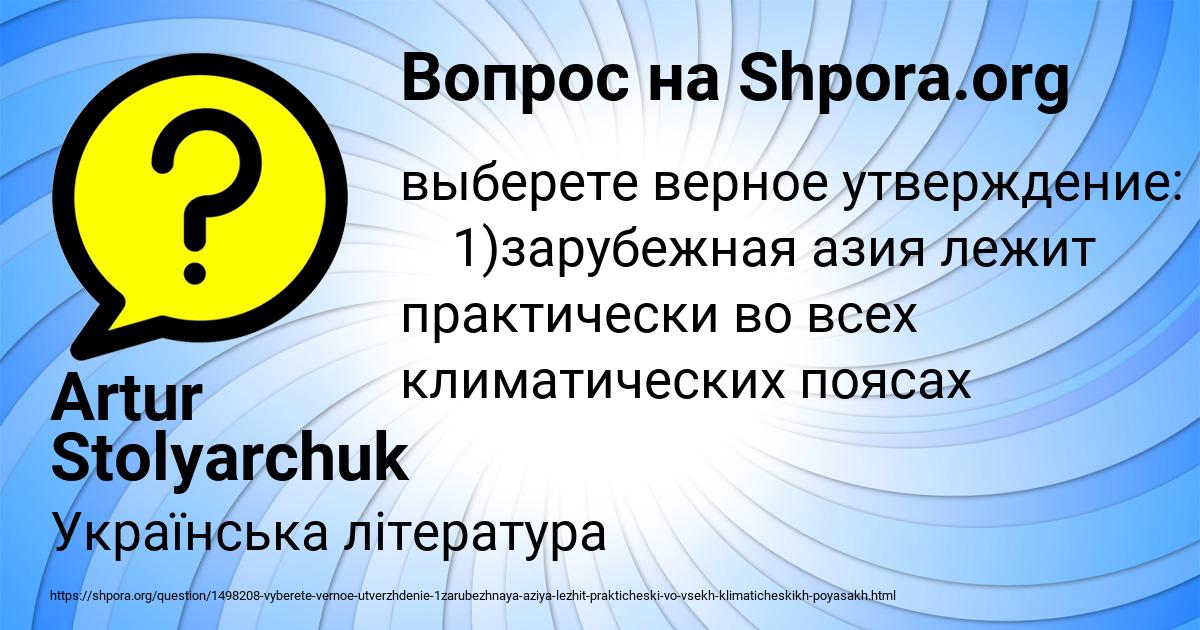 Вопрос на Shpora.org

выберете верное утверждение: 1)зарубежная азия лежит практически во всех климатических поясах

Artur Stolyarchuk

Українська література

https://shpora.org/question/1498208-vyberete-vernoe-utverzhdenie-1zarubezhnaya-aziya-lezhit-prakticheski-vo-vsekh-klimaticheskikh-poyasakh.html